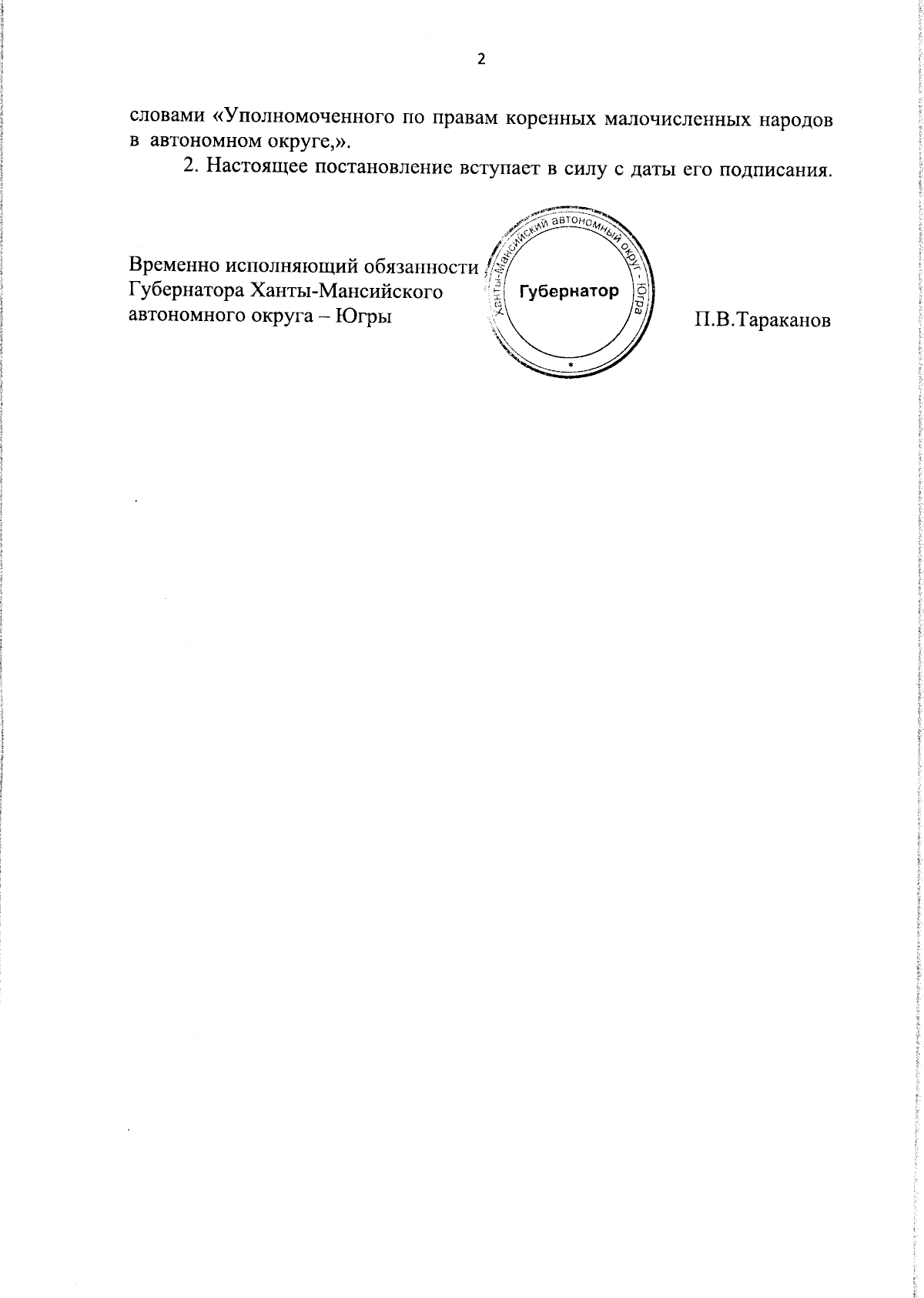 2

словами «Уполномоченного по правам коренных малочисленных народов в автономном округе,».

2. Настоящее постановление вступает в силу с даты его подписания.

Временно исполняющий обязанности Губернатора Ханты-Мансийского автономного округа – Югры

Ханты-Мансийский автономный округ - Югра
Губернатор
*

П.В.Тараканов